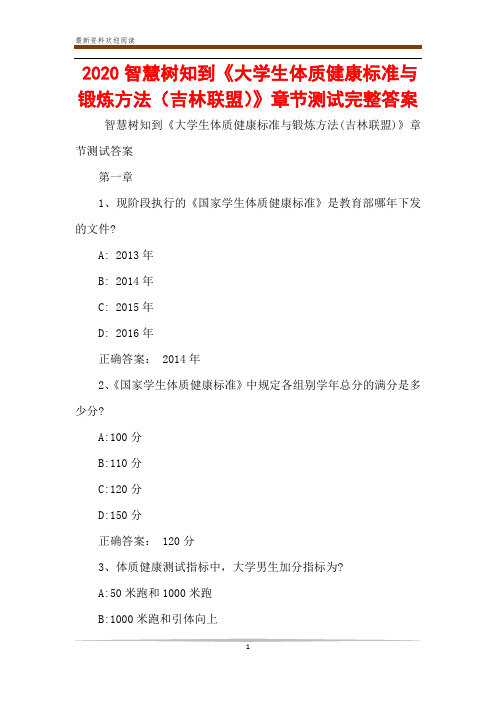 最新资料欢迎阅读

2020 智慧树知到《大学生体质健康标准与锻炼方法（吉林联盟）》章节测试完整答案

智慧树知到《大学生体质健康标准与锻炼方法(吉林联盟)》章节测试答案

第一章

1、现阶段执行的《国家学生体质健康标准》是教育部哪年下发的文件?

A: 2013 年

B: 2014 年

C: 2015 年

D: 2016 年

正确答案： 2014 年

2、《国家学生体质健康标准》中规定各组别学年总分的满分是多少分?

A:100 分

B:110 分

C:120 分

D:150 分

正确答案： 120 分

3、体质健康测试指标中，大学男生加分指标为?

A:50 米跑和 1000 米跑

B:1000 米跑和引体向上

1